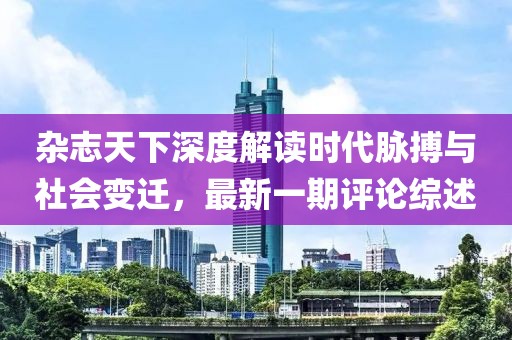 杂志天下深度解读时代脉搏与社会变迁，最新一期评论综述